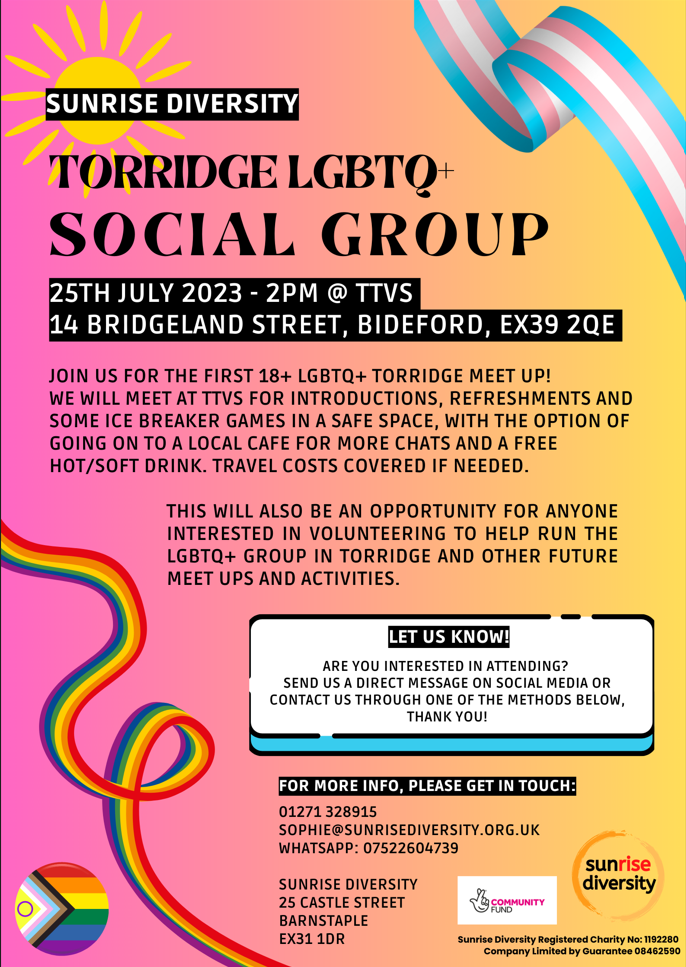 SUNRISE DIVERSITY

TORRIDGE LGBTQ+

SOCIAL GROUP

25TH JULY 2023 - 2PM @ TTVS
14 BRIDGELAND STREET, BIDEFORD, EX39 2QE

JOIN US FOR THE FIRST 18+ LGBTQ+ TORRIDGE MEET UP! WE WILL MEET AT TTVS FOR INTRODUCTIONS, REFRESHMENTS AND SOME ICE BREAKER GAMES IN A SAFE SPACE, WITH THE OPTION OF GOING ON TO A LOCAL CAFE FOR MORE CHATS AND A FREE HOT/SOFT DRINK. TRAVEL COSTS COVERED IF NEEDED.

THIS WILL ALSO BE AN OPPORTUNITY FOR ANYONE INTERESTED IN VOLUNTEERING TO HELP RUN THE LGBTQ+ GROUP IN TORRIDGE AND OTHER FUTURE MEET UPS AND ACTIVITIES.

LET US KNOW!

ARE YOU INTERESTED IN ATTENDING? SEND US A DIRECT MESSAGE ON SOCIAL MEDIA OR CONTACT US THROUGH ONE OF THE METHODS BELOW, THANK YOU!

FOR MORE INFO, PLEASE GET IN TOUCH:

01271 328915
SOPHIE@SUNRISEDIVERSITY.ORG.UK
WHATSAPP: 07522604739

SUNRISE DIVERSITY
25 CASTLE STREET
BARNSTAPLE
EX31 1DR

COMMUNITY FUND

sunrise diversity

Sunrise Diversity Registered Charity No: 1192280
Company Limited by Guarantee 08462590